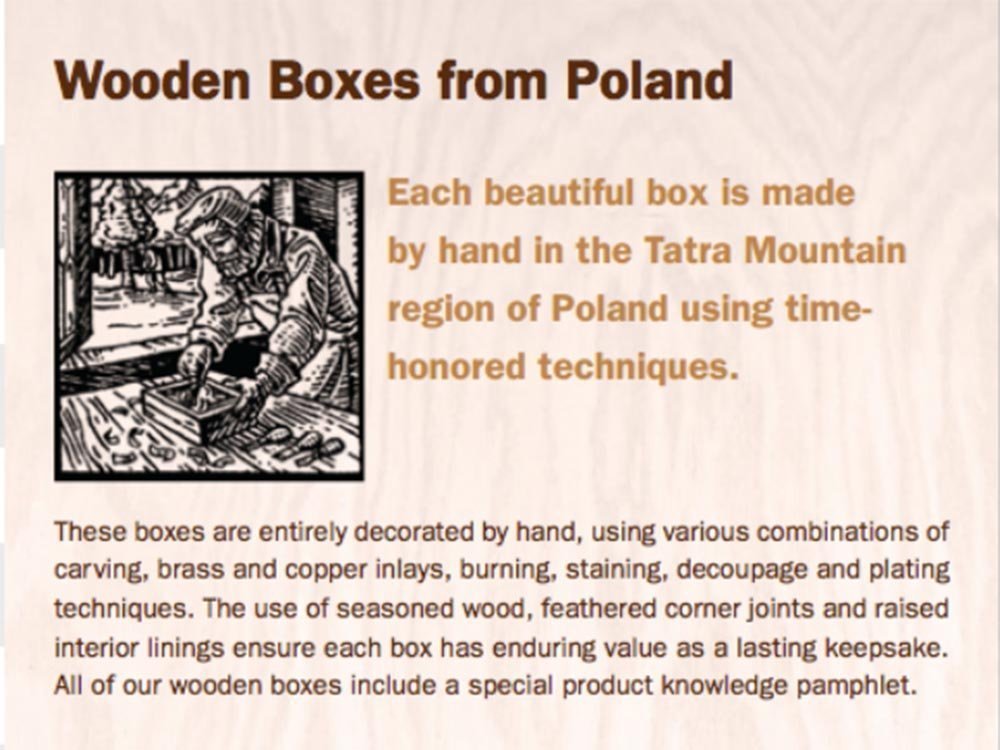 Wooden Boxes from Poland

Each beautiful box is made by hand in the Tatra Mountain region of Poland using time-honored techniques.

These boxes are entirely decorated by hand, using various combinations of carving, brass and copper inlays, burning, staining, decoupage and plating techniques. The use of seasoned wood, feathered corner joints and raised interior linings ensure each box has enduring value as a lasting keepsake. All of our wooden boxes include a special product knowledge pamphlet.